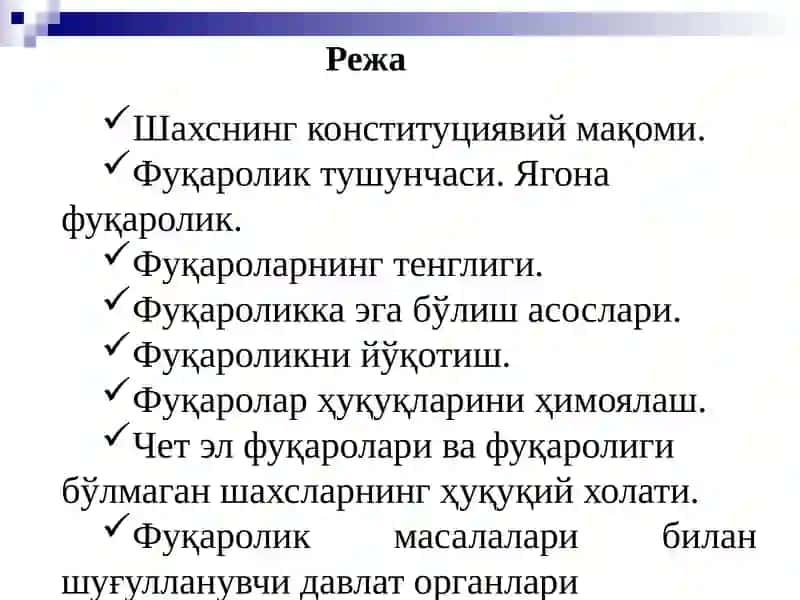 Режа

✓Шахснинг конституциявий мақоми.

✓Фуқаролик тушунчаси. Ягона фуқаролик.

✓Фуқароларнинг тенглиги.

✓Фуқароликка эга бўлиш асослари.

✓Фуқароликни йўқотиш.

✓Фуқаролар ҳуқуқларини ҳимоялаш.

✓Чет эл фуқаролари ва фуқаролиги бўлмаган шахсларнинг ҳуқуқий холати.

✓Фуқаролик масалалари билан шуғулланувчи давлат органлари